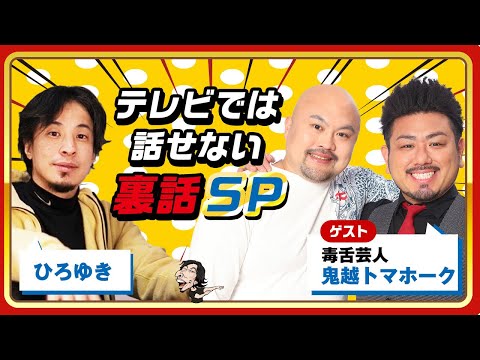 テレビでは
話せない
裏話SP

ひろゆき

ゲスト
毒舌芸人
鬼越トマホーク